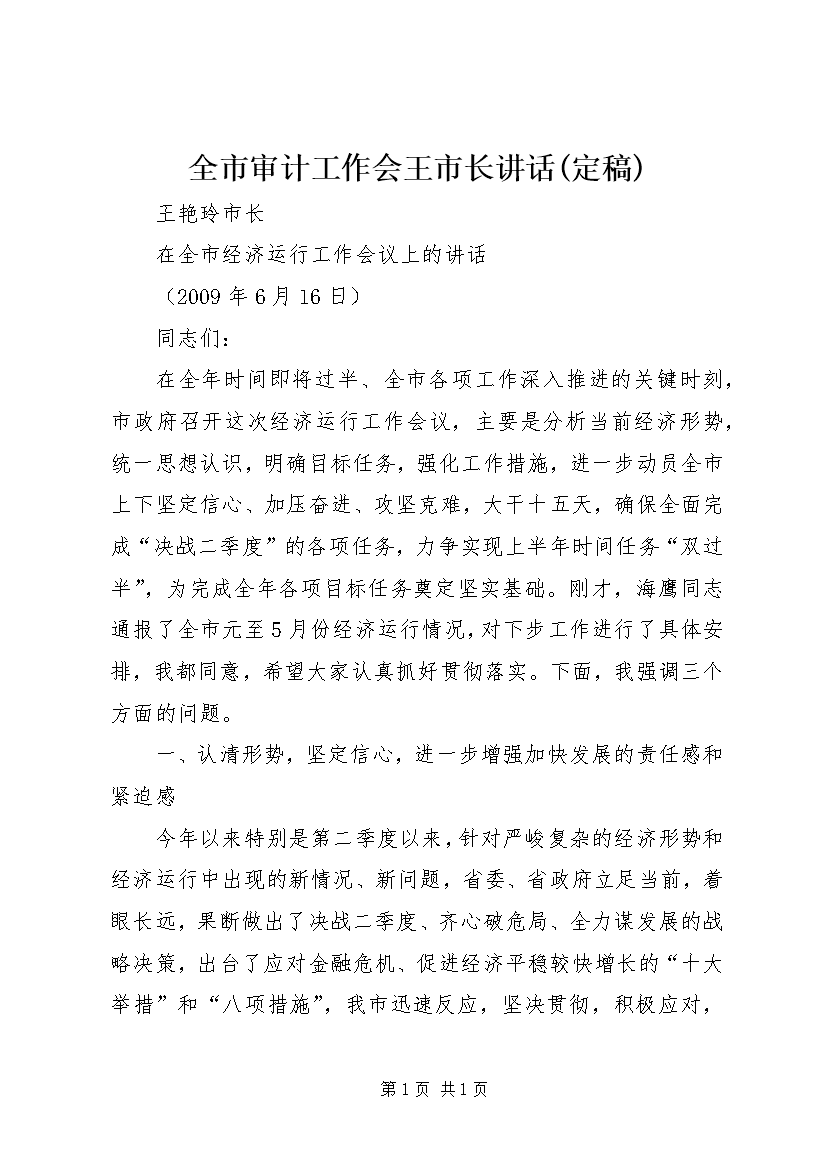 全市审计工作会王市长讲话(定稿)

王艳玲市长

在全市经济运行工作会议上的讲话

（2009 年 6 月 16 日）

同志们：

在全年时间即将过半、全市各项工作深入推进的关键时刻，市政府召开这次经济运行工作会议，主要是分析当前经济形势，统一思想认识，明确目标任务，强化工作措施，进一步动员全市上下坚定信心、加压奋进、攻坚克难，大干十五天，确保全面完成“决战二季度”的各项任务，力争实现上半年时间任务“双过半”，为完成全年各项目标任务奠定坚实基础。刚才，海鹰同志通报了全市元至 5 月份经济运行情况，对下步工作进行了具体安排，我都同意，希望大家认真抓好贯彻落实。下面，我强调三个方面的问题。

一、认清形势，坚定信心，进一步增强加快发展的责任感和紧迫感

今年以来特别是第二季度以来，针对严峻复杂的经济形势和经济运行中出现的新情况、新问题，省委、省政府立足当前，着眼长远，果断做出了决战二季度、齐心破危局、全力谋发展的战略决策，出台了应对金融危机、促进经济平稳较快增长的“十大举措”和“八项措施”，我市迅速反应，坚决贯彻，积极应对，

第 1 页 共 1 页